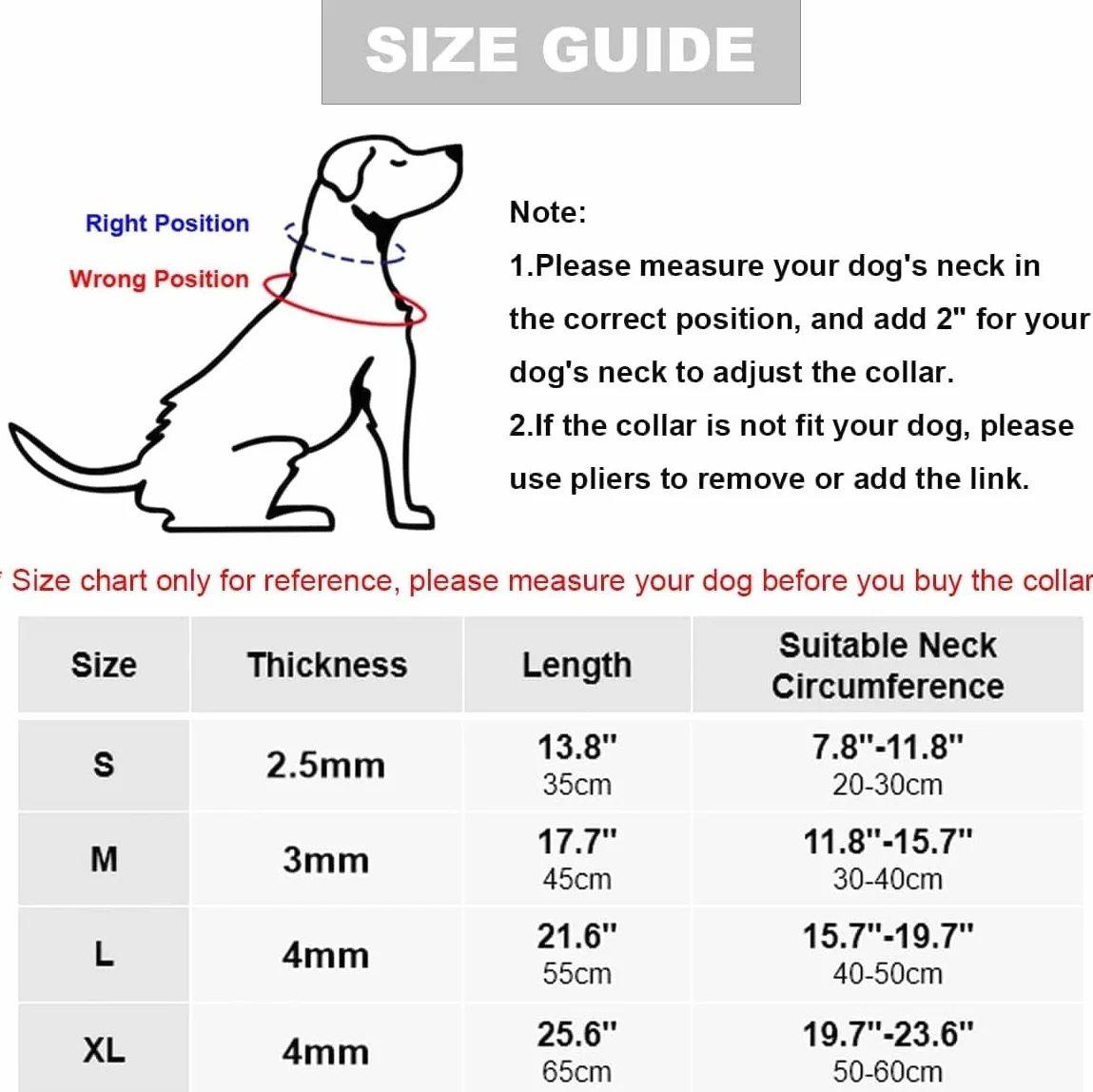 SIZE GUIDE

Right Position
Wrong Position

Note:
1.Please measure your dog's neck in the correct position, and add 2" for your dog's neck to adjust the collar.
2.If the collar is not fit your dog, please use pliers to remove or add the link.

Size chart only for reference, please measure your dog before you buy the collar

| Size | Thickness | Length | Suitable Neck Circumference |
|---|---|---|---|
| S | 2.5mm | 13.8" 35cm | 7.8"-11.8" 20-30cm |
| M | 3mm | 17.7" 45cm | 11.8"-15.7" 30-40cm |
| L | 4mm | 21.6" 55cm | 15.7"-19.7" 40-50cm |
| XL | 4mm | 25.6" 65cm | 19.7"-23.6" 50-60cm |